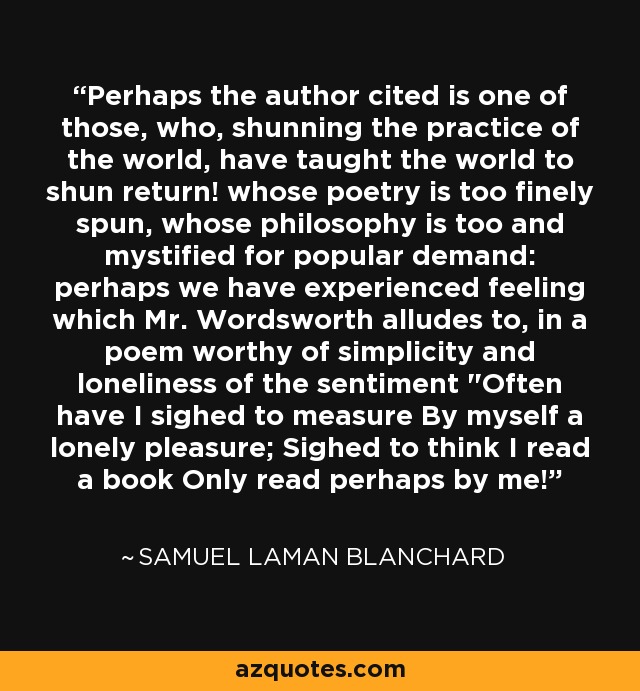 “Perhaps the author cited is one of those, who, shunning the practice of the world, have taught the world to shun return! whose poetry is too finely spun, whose philosophy is too and mystified for popular demand: perhaps we have experienced feeling which Mr. Wordsworth alludes to, in a poem worthy of simplicity and loneliness of the sentiment "Often have I sighed to measure By myself a lonely pleasure; Sighed to think I read a book Only read perhaps by me!”

~ SAMUEL LAMAN BLANCHARD

azquotes.com